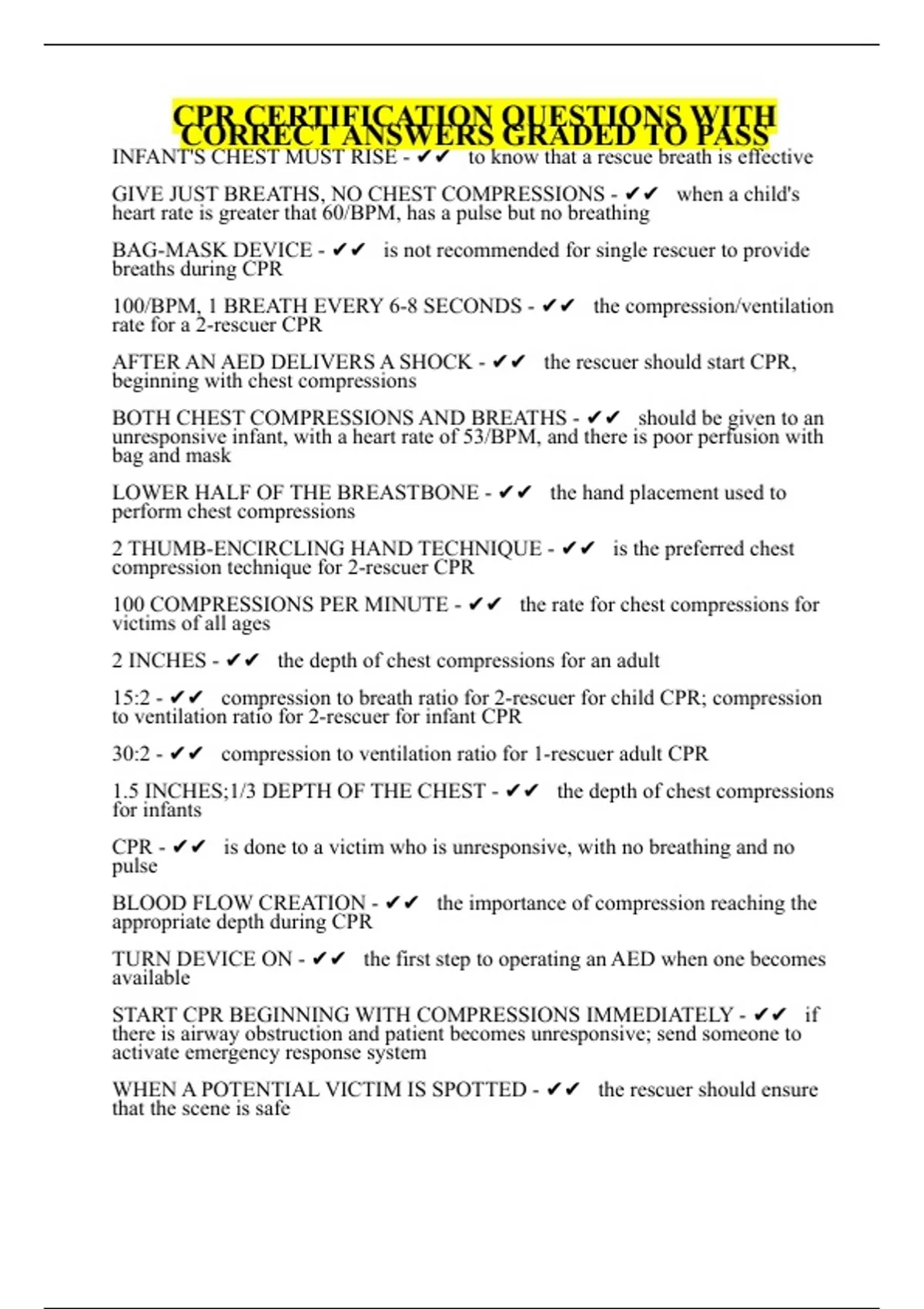 CPR CERTIFICATION QUESTIONS WITH CORRECT ANSWERS GRADED TO PASS

INFANT'S CHEST MUST RISE - ✔✔ to know that a rescue breath is effective

GIVE JUST BREATHS, NO CHEST COMPRESSIONS - ✔✔ when a child's heart rate is greater that 60/BPM, has a pulse but no breathing

BAG-MASK DEVICE - ✔✔ is not recommended for single rescuer to provide breaths during CPR

100/BPM, 1 BREATH EVERY 6-8 SECONDS - ✔✔ the compression/ventilation rate for a 2-rescuer CPR

AFTER AN AED DELIVERS A SHOCK - ✔✔ the rescuer should start CPR, beginning with chest compressions

BOTH CHEST COMPRESSIONS AND BREATHS - ✔✔ should be given to an unresponsive infant, with a heart rate of 53/BPM, and there is poor perfusion with bag and mask

LOWER HALF OF THE BREASTBONE - ✔✔ the hand placement used to perform chest compressions

2 THUMB-ENCIRCLING HAND TECHNIQUE - ✔✔ is the preferred chest compression technique for 2-rescuer CPR

100 COMPRESSIONS PER MINUTE - ✔✔ the rate for chest compressions for victims of all ages

2 INCHES - ✔✔ the depth of chest compressions for an adult

15:2 - ✔✔ compression to breath ratio for 2-rescuer for child CPR; compression to ventilation ratio for 2-rescuer for infant CPR

30:2 - ✔✔ compression to ventilation ratio for 1-rescuer adult CPR

1.5 INCHES;1/3 DEPTH OF THE CHEST - ✔✔ the depth of chest compressions for infants

CPR - ✔✔ is done to a victim who is unresponsive, with no breathing and no pulse

BLOOD FLOW CREATION - ✔✔ the importance of compression reaching the appropriate depth during CPR

TURN DEVICE ON - ✔✔ the first step to operating an AED when one becomes available

START CPR BEGINNING WITH COMPRESSIONS IMMEDIATELY - ✔✔ if there is airway obstruction and patient becomes unresponsive; send someone to activate emergency response system

WHEN A POTENTIAL VICTIM IS SPOTTED - ✔✔ the rescuer should ensure that the scene is safe